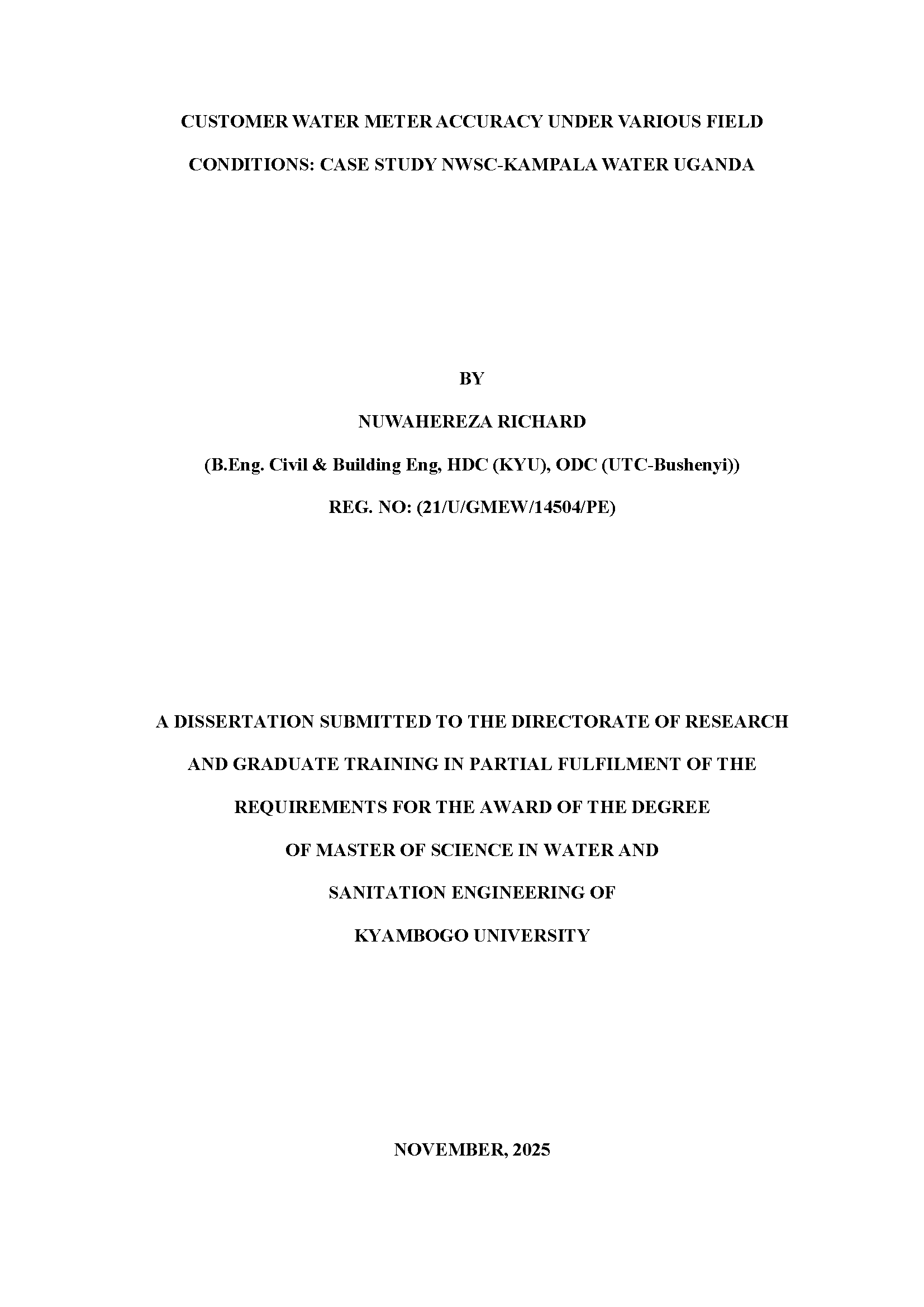 CUSTOMER WATER METER ACCURACY UNDER VARIOUS FIELD CONDITIONS: CASE STUDY NWSC-KAMPALA WATER UGANDA

BY

NUWAHEREZA RICHARD

(B.Eng. Civil & Building Eng, HDC (KYU), ODC (UTC-Bushenyi))

REG. NO: (21/U/GMEW/14504/PE)

A DISSERTATION SUBMITTED TO THE DIRECTORATE OF RESEARCH AND GRADUATE TRAINING IN PARTIAL FULFILMENT OF THE REQUIREMENTS FOR THE AWARD OF THE DEGREE OF MASTER OF SCIENCE IN WATER AND SANITATION ENGINEERING OF KYAMBOGO UNIVERSITY

NOVEMBER, 2025